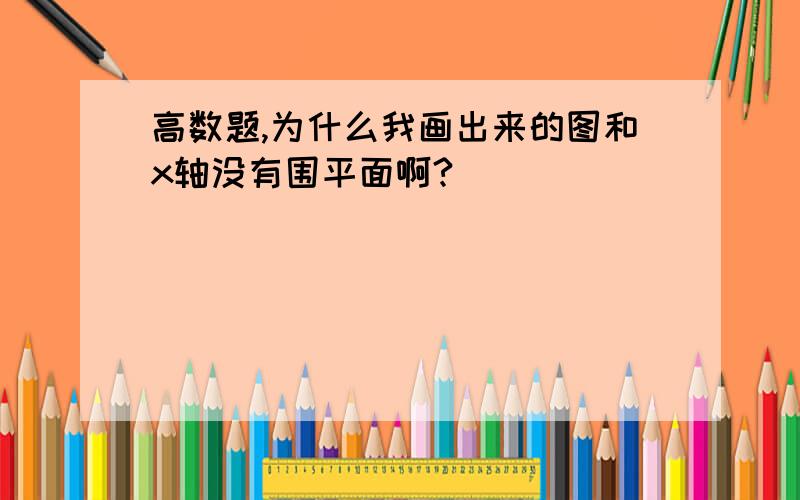 高数题,为什么我画出来的图和x轴没有围平面啊?